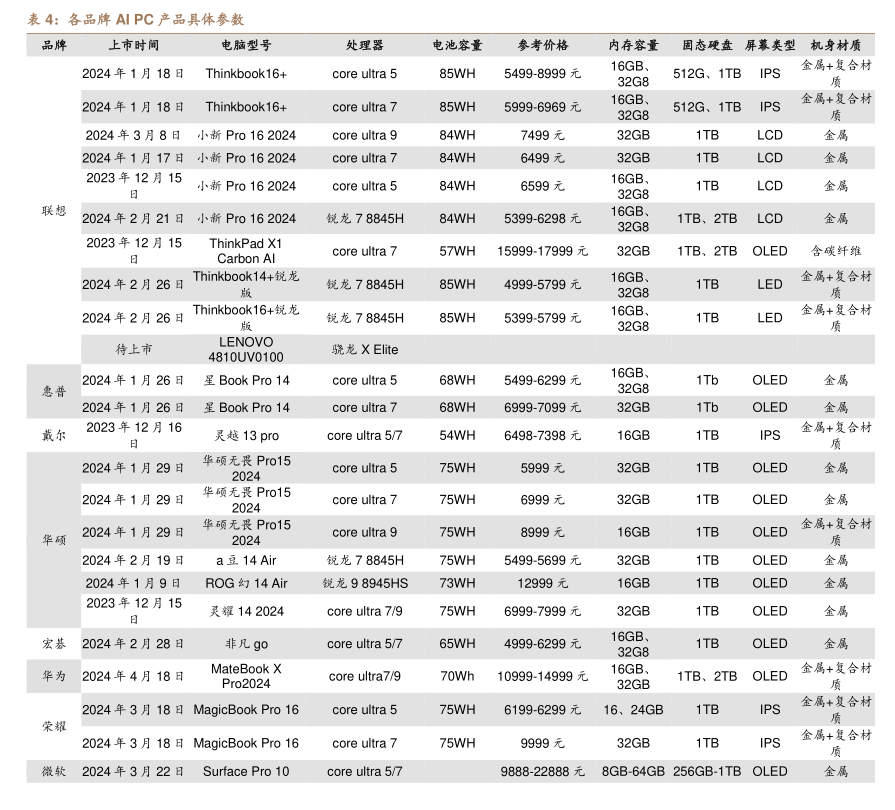 表 4：各品牌 AI PC 产品具体参数

| 品牌 | 上市时间 | 电脑型号 | 处理器 | 电池容量 | 参考价格 | 内存容量 | 固态硬盘 | 屏幕类型 | 机身材质 |
|---|---|---|---|---|---|---|---|---|---|
| 联想 | 2024 年 1 月 18 日 | Thinkbook16+ | core ultra 5 | 85WH | 5499-8999 元 | 16GB、32G8 | 512G、1TB | IPS | 金属+复合材质 |
| | 2024 年 1 月 18 日 | Thinkbook16+ | core ultra 7 | 85WH | 5999-6969 元 | 16GB、32G8 | 512G、1TB | IPS | 金属+复合材质 |
| | 2024 年 3 月 8 日 | 小新 Pro 16 2024 | core ultra 9 | 84WH | 7499 元 | 32GB | 1TB | LCD | 金属 |
| | 2024 年 1 月 17 日 | 小新 Pro 16 2024 | core ultra 7 | 84WH | 6499 元 | 32GB | 1TB | LCD | 金属 |
| | 2023 年 12 月 15 日 | 小新 Pro 16 2024 | core ultra 5 | 84WH | 6599 元 | 16GB、32G8 | 1TB | LCD | 金属 |
| | 2024 年 2 月 21 日 | 小新 Pro 16 2024 | 锐龙 7 8845H | 84WH | 5399-6298 元 | 16GB、32G8 | 1TB、2TB | LCD | 金属 |
| | 2023 年 12 月 15 日 | ThinkPad X1 Carbon AI | core ultra 7 | 57WH | 15999-17999 元 | 32GB | 1TB、2TB | OLED | 含碳纤维 |
| | 2024 年 2 月 26 日 | Thinkbook14+锐龙版 | 锐龙 7 8845H | 85WH | 4999-5799 元 | 16GB、32G8 | 1TB | LED | 金属+复合材质 |
| | 2024 年 2 月 26 日 | Thinkbook16+锐龙版 | 锐龙 7 8845H | 85WH | 5399-5799 元 | 16GB、32G8 | 1TB | LED | 金属+复合材质 |
| | 待上市 | LENOVO 4810UV0100 | 骁龙 X Elite | | | | | | |
| 惠普 | 2024 年 1 月 26 日 | 星 Book Pro 14 | core ultra 5 | 68WH | 5499-6299 元 | 16GB、32G8 | 1Tb | OLED | 金属 |
| | 2024 年 1 月 26 日 | 星 Book Pro 14 | core ultra 7 | 68WH | 6999-7099 元 | 32GB | 1Tb | OLED | 金属 |
| 戴尔 | 2023 年 12 月 16 日 | 灵越 13 pro | core ultra 5/7 | 54WH | 6498-7398 元 | 16GB | 1TB | IPS | 金属+复合材质 |
| 华硕 | 2024 年 1 月 29 日 | 华硕无畏 Pro15 2024 | core ultra 5 | 75WH | 5999 元 | 32GB | 1TB | OLED | 金属 |
| | 2024 年 1 月 29 日 | 华硕无畏 Pro15 2024 | core ultra 7 | 75WH | 6999 元 | 32GB | 1TB | OLED | 金属 |
| | 2024 年 1 月 29 日 | 华硕无畏 Pro15 2024 | core ultra 9 | 75WH | 8999 元 | 16GB | 1TB | OLED | 金属+复合材质 |
| | 2024 年 2 月 19 日 | a 豆 14 Air | 锐龙 7 8845H | 75WH | 5499-5699 元 | 32GB | 1TB | OLED | 金属 |
| | 2024 年 1 月 9 日 | ROG 幻 14 Air | 锐龙 9 8945HS | 73WH | 12999 元 | 16GB | 1TB | OLED | 金属 |
| | 2023 年 12 月 15 日 | 灵耀 14 2024 | core ultra 7/9 | 75WH | 6999-7999 元 | 32GB | 1TB | OLED | 金属 |
| 宏碁 | 2024 年 2 月 28 日 | 非凡 go | core ultra 5/7 | 65WH | 4999-6299 元 | 16GB、32G8 | 1TB | OLED | 金属 |
| 华为 | 2024 年 4 月 18 日 | MateBook X Pro2024 | core ultra7/9 | 70Wh | 10999-14999 元 | 16GB、32GB | 1TB、2TB | OLED | 金属+复合材质 |
| 荣耀 | 2024 年 3 月 18 日 | MagicBook Pro 16 | core ultra 5 | 75WH | 6199-6299 元 | 16、24GB | 1TB | IPS | 金属+复合材质 |
| | 2024 年 3 月 18 日 | MagicBook Pro 16 | core ultra 7 | 75WH | 9999 元 | 32GB | 1TB | IPS | 金属+复合材质 |
| 微软 | 2024 年 3 月 22 日 | Surface Pro 10 | core ultra 5/7 | | 9888-22888 元 | 8GB-64GB | 256GB-1TB | OLED | 金属 |